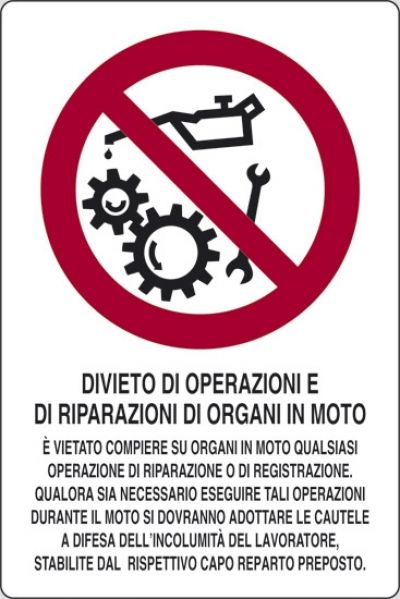 DIVIETO DI OPERAZIONI E DI RIPARAZIONI DI ORGANI IN MOTO

È VIETATO COMPIERE SU ORGANI IN MOTO QUALSIASI OPERAZIONE DI RIPARAZIONE O DI REGISTRAZIONE. QUALORA SIA NECESSARIO ESEGUIRE TALI OPERAZIONI DURANTE IL MOTO SI DOVRANNO ADOTTARE LE CAUTELE A DIFESA DELL'INCOLUMITÀ DEL LAVORATORE, STABILITE DAL RISPETTIVO CAPO REPARTO PREPOSTO.